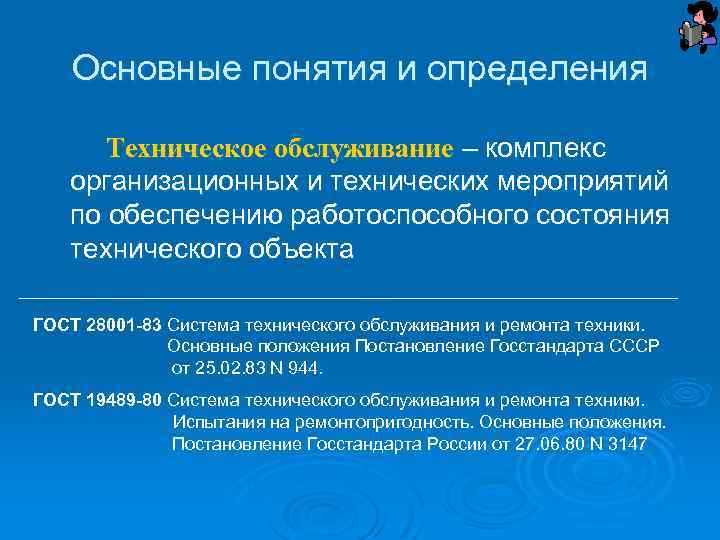 Основные понятия и определения

Техническое обслуживание – комплекс организационных и технических мероприятий по обеспечению работоспособного состояния технического объекта

ГОСТ 28001-83 Система технического обслуживания и ремонта техники. Основные положения Постановление Госстандарта СССР от 25.02.83 N 944.

ГОСТ 19489-80 Система технического обслуживания и ремонта техники. Испытания на ремонтопригодность. Основные положения. Постановление Госстандарта России от 27.06.80 N 3147